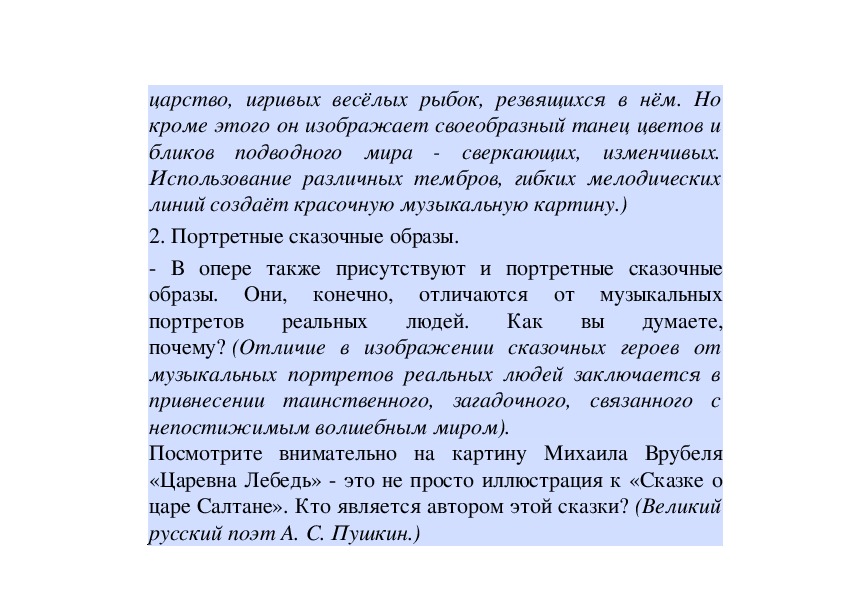 царство, игривых весёлых рыбок, резвящихся в нём. Но кроме этого он изображает своеобразный танец цветов и бликов подводного мира - сверкающих, изменчивых. Использование различных тембров, гибких мелодических линий создаёт красочную музыкальную картину.)

2. Портретные сказочные образы.

- В опере также присутствуют и портретные сказочные образы. Они, конечно, отличаются от музыкальных портретов реальных людей. Как вы думаете, почему? (Отличие в изображении сказочных героев от музыкальных портретов реальных людей заключается в привнесении таинственного, загадочного, связанного с непостижимым волшебным миром).
Посмотрите внимательно на картину Михаила Врубеля «Царевна Лебедь» - это не просто иллюстрация к «Сказке о царе Салтане». Кто является автором этой сказки? (Великий русский поэт А. С. Пушкин.)